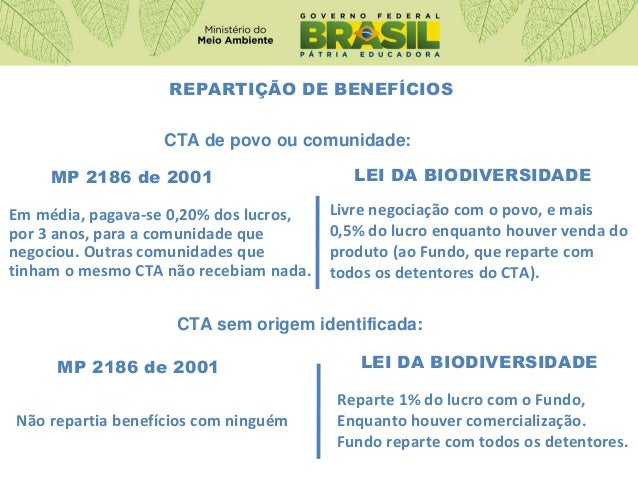 Ministério do Meio Ambiente

GOVERNO FEDERAL
BRASIL
PÁTRIA EDUCADORA

REPARTIÇÃO DE BENEFÍCIOS

CTA de povo ou comunidade:

MP 2186 de 2001

Em média, pagava-se 0,20% dos lucros, por 3 anos, para a comunidade que negociou. Outras comunidades que tinham o mesmo CTA não recebiam nada.

LEI DA BIODIVERSIDADE

Livre negociação com o povo, e mais 0,5% do lucro enquanto houver venda do produto (ao Fundo, que reparte com todos os detentores do CTA).

CTA sem origem identificada:

MP 2186 de 2001

Não repartia benefícios com ninguém

LEI DA BIODIVERSIDADE

Reparte 1% do lucro com o Fundo,
Enquanto houver comercialização.
Fundo reparte com todos os detentores.